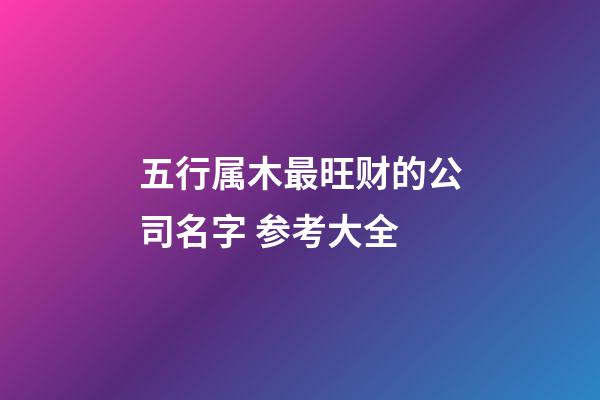 五行属木最旺财的公司名字 参考大全